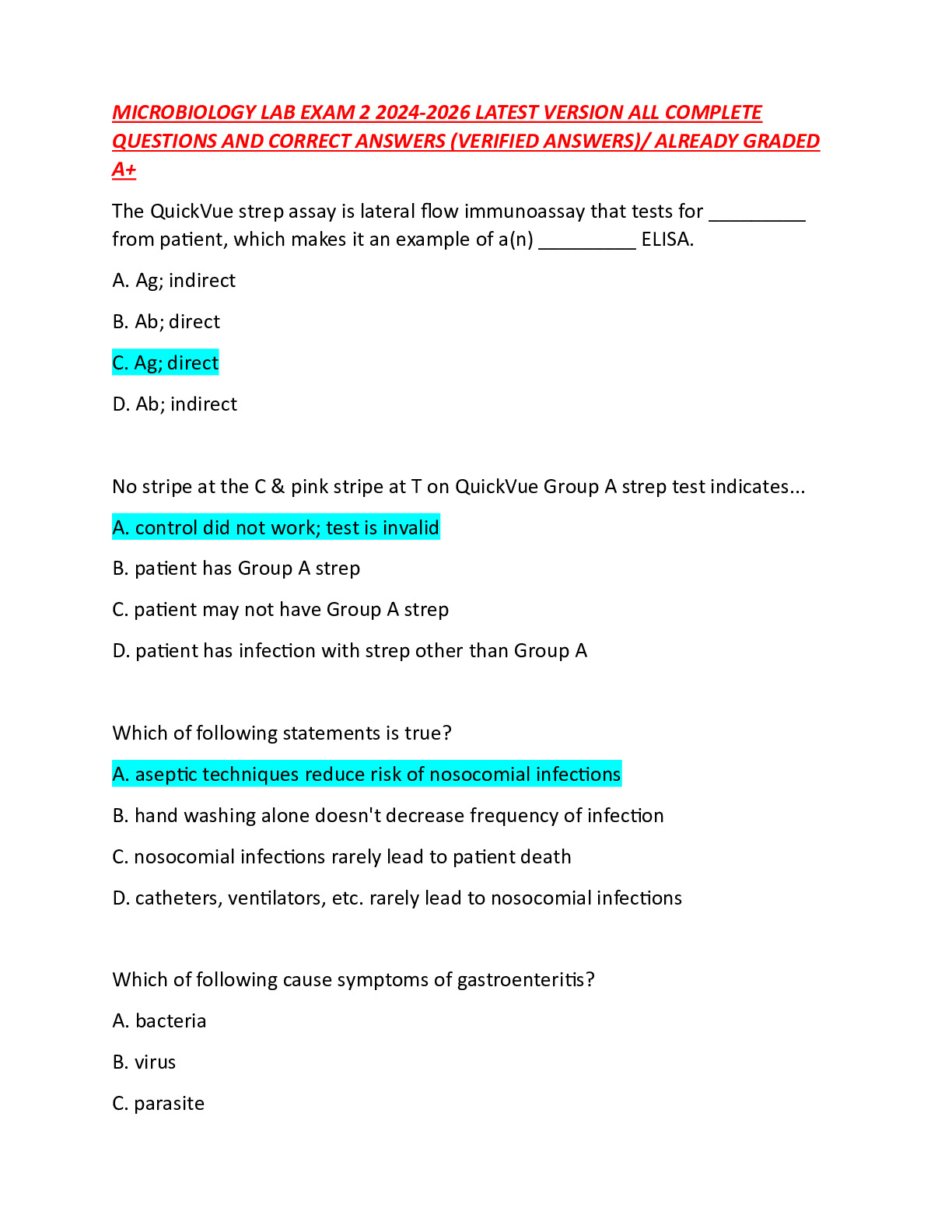 MICROBIOLOGY LAB EXAM 2 2024-2026 LATEST VERSION ALL COMPLETE QUESTIONS AND CORRECT ANSWERS (VERIFIED ANSWERS)/ ALREADY GRADED A+

The QuickVue strep assay is lateral flow immunoassay that tests for ____ from patient, which makes it an example of a(n) ____ ELISA.

A. Ag; indirect

B. Ab; direct

C. Ag; direct

D. Ab; indirect

No stripe at the C & pink stripe at T on QuickVue Group A strep test indicates...

A. control did not work; test is invalid

B. patient has Group A strep

C. patient may not have Group A strep

D. patient has infection with strep other than Group A

Which of following statements is true?

A. aseptic techniques reduce risk of nosocomial infections

B. hand washing alone doesn't decrease frequency of infection

C. nosocomial infections rarely lead to patient death

D. catheters, ventilators, etc. rarely lead to nosocomial infections

Which of following cause symptoms of gastroenteritis?

A. bacteria

B. virus

C. parasite